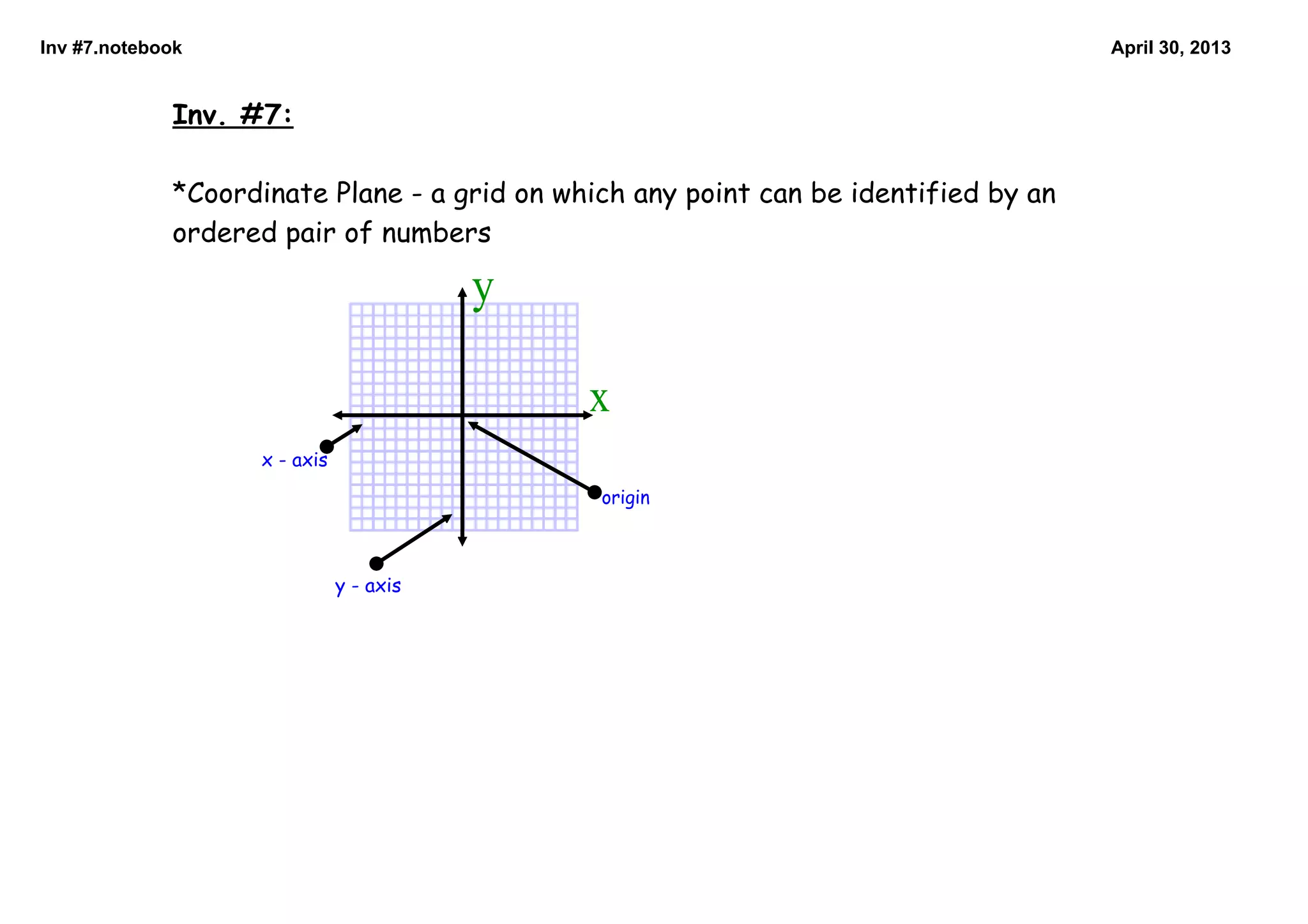 Inv #7.notebook

April 30, 2013

Inv. #7:

*Coordinate Plane - a grid on which any point can be identified by an ordered pair of numbers

y

x

x - axis

origin

y - axis